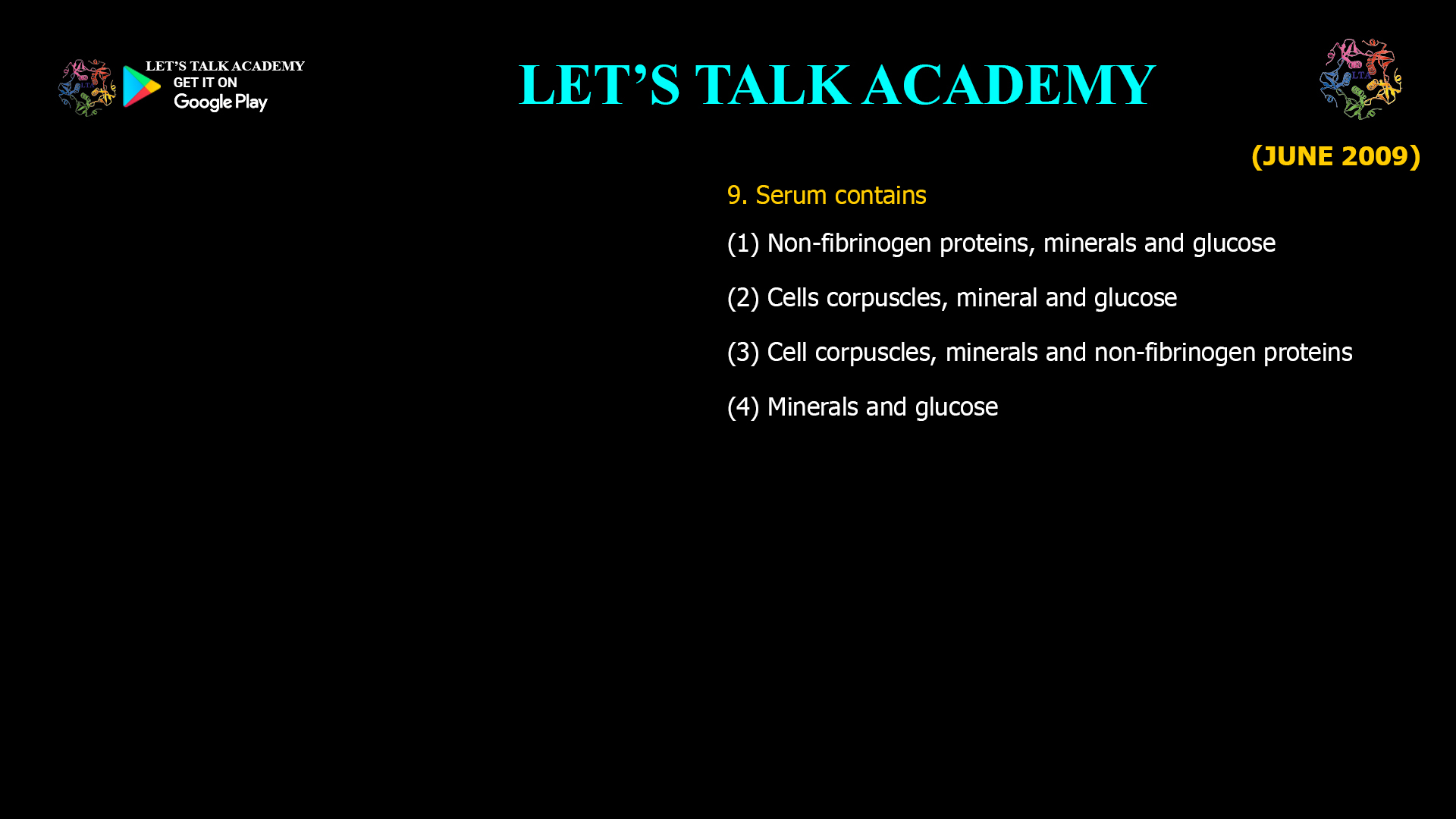 LET'S TALK ACADEMY
GET IT ON
Google Play

LET'S TALK ACADEMY

LTA

(JUNE 2009)

9. Serum contains

(1) Non-fibrinogen proteins, minerals and glucose

(2) Cells corpuscles, mineral and glucose

(3) Cell corpuscles, minerals and non-fibrinogen proteins

(4) Minerals and glucose